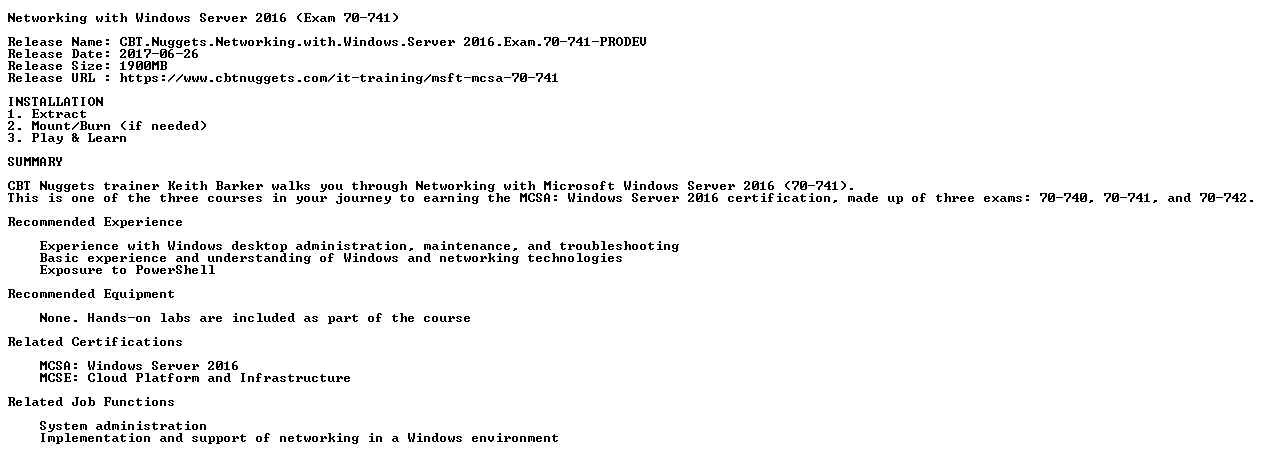 Networking with Windows Server 2016 (Exam 70-741)

Release Name: CBT.Nuggets.Networking.with.Windows.Server 2016.Exam.70-741-PRODEV
Release Date: 2017-06-26
Release Size: 1900MB
Release URL : https://www.cbtnuggets.com/it-training/msft-mcsa-70-741

INSTALLATION
1. Extract
2. Mount/Burn (if needed)
3. Play & Learn

SUMMARY

CBT Nuggets trainer Keith Barker walks you through Networking with Microsoft Windows Server 2016 (70-741).
This is one of the three courses in your journey to earning the MCSA: Windows Server 2016 certification, made up of three exams: 70-740, 70-741, and 70-742.

Recommended Experience

Experience with Windows desktop administration, maintenance, and troubleshooting
Basic experience and understanding of Windows and networking technologies
Exposure to PowerShell

Recommended Equipment

None. Hands-on labs are included as part of the course

Related Certifications

MCSA: Windows Server 2016
MCSE: Cloud Platform and Infrastructure

Related Job Functions

System administration
Implementation and support of networking in a Windows environment